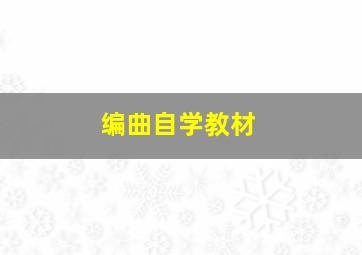 编曲自学教材